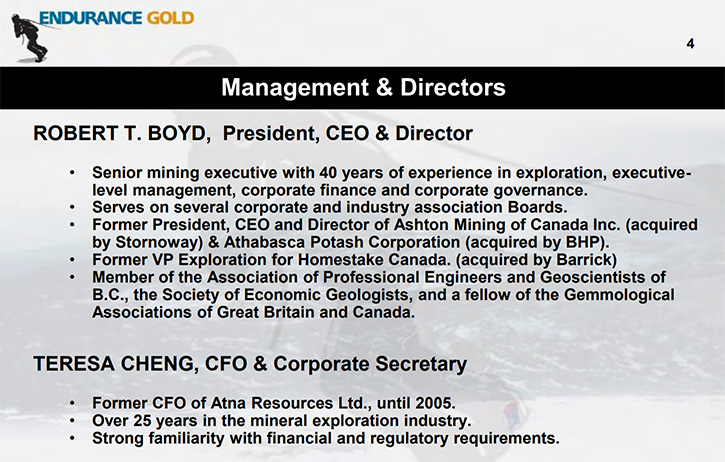 ENDURANCE GOLD

4

Management & Directors

ROBERT T. BOYD, President, CEO & Director

• Senior mining executive with 40 years of experience in exploration, executive-level management, corporate finance and corporate governance.
• Serves on several corporate and industry association Boards.
• Former President, CEO and Director of Ashton Mining of Canada Inc. (acquired by Stornoway) & Athabasca Potash Corporation (acquired by BHP).
• Former VP Exploration for Homestake Canada. (acquired by Barrick)
• Member of the Association of Professional Engineers and Geoscientists of B.C., the Society of Economic Geologists, and a fellow of the Gemmological Associations of Great Britain and Canada.

TERESA CHENG, CFO & Corporate Secretary

• Former CFO of Atna Resources Ltd., until 2005.
• Over 25 years in the mineral exploration industry.
• Strong familiarity with financial and regulatory requirements.